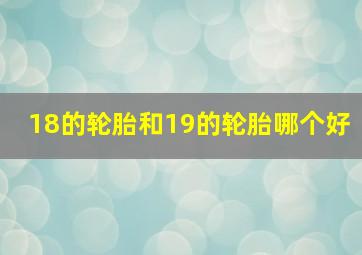 18的轮胎和19的轮胎哪个好